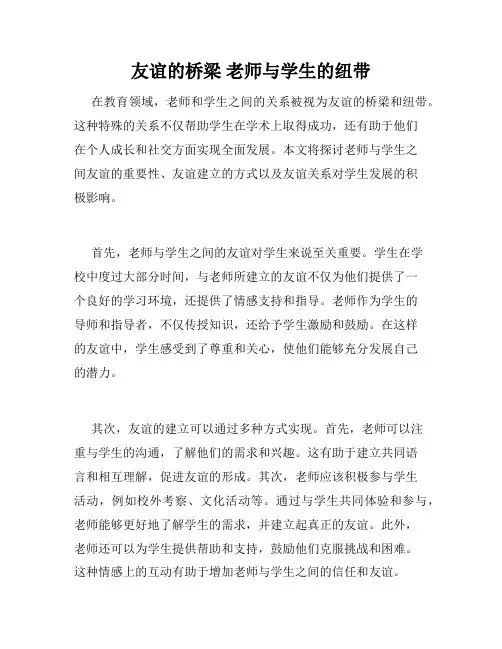 友谊的桥梁 老师与学生的纽带

在教育领域，老师和学生之间的关系被视为友谊的桥梁和纽带。这种特殊的关系不仅帮助学生在学术上取得成功，还有助于他们在个人成长和社交方面实现全面发展。本文将探讨老师与学生之间友谊的重要性、友谊建立的方式以及友谊关系对学生发展的积极影响。

首先，老师与学生之间的友谊对学生来说至关重要。学生在学校中度过大部分时间，与老师所建立的友谊不仅为他们提供了一个良好的学习环境，还提供了情感支持和指导。老师作为学生的导师和指导者，不仅传授知识，还给予学生激励和鼓励。在这样的友谊中，学生感受到了尊重和关心，使他们能够充分发展自己的潜力。

其次，友谊的建立可以通过多种方式实现。首先，老师可以注重与学生的沟通，了解他们的需求和兴趣。这有助于建立共同语言和相互理解，促进友谊的形成。其次，老师应该积极参与学生活动，例如校外考察、文化活动等。通过与学生共同体验和参与，老师能够更好地了解学生的需求，并建立起真正的友谊。此外，老师还可以为学生提供帮助和支持，鼓励他们克服挑战和困难。这种情感上的互动有助于增加老师与学生之间的信任和友谊。